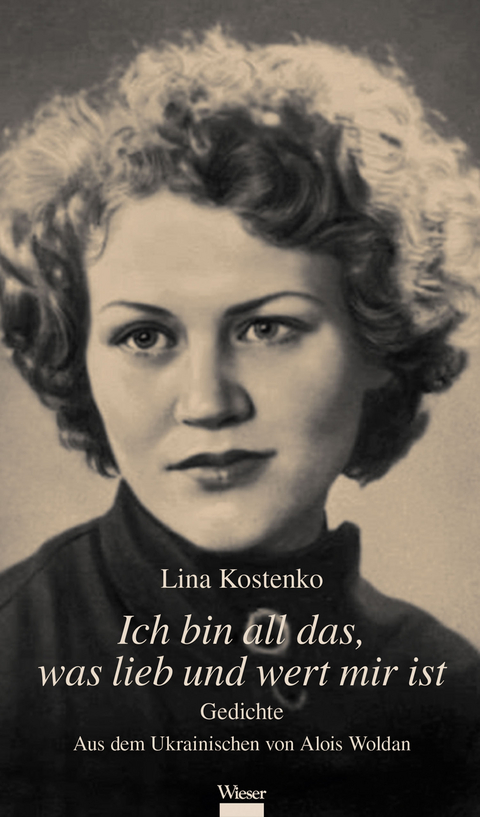 Lina Kostenko

Ich bin all das, was lieb und wert mir ist

Gedichte

Aus dem Ukrainischen von Alois Woldan

Wieser